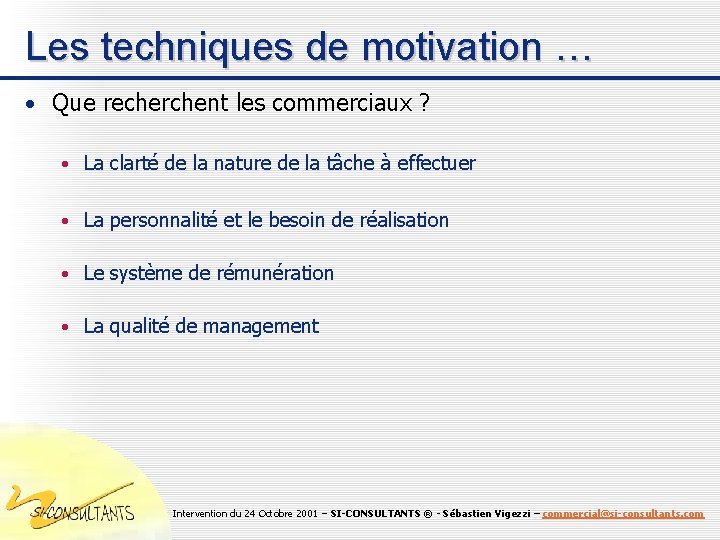 Les techniques de motivation …

• Que recherchent les commerciaux ?

• La clarté de la nature de la tâche à effectuer

• La personnalité et le besoin de réalisation

• Le système de rémunération

• La qualité de management

SI-CONSULTANTS

Intervention du 24 Octobre 2001 – SI-CONSULTANTS ® - Sébastien Vigezzi – commercial@si-consultants.com